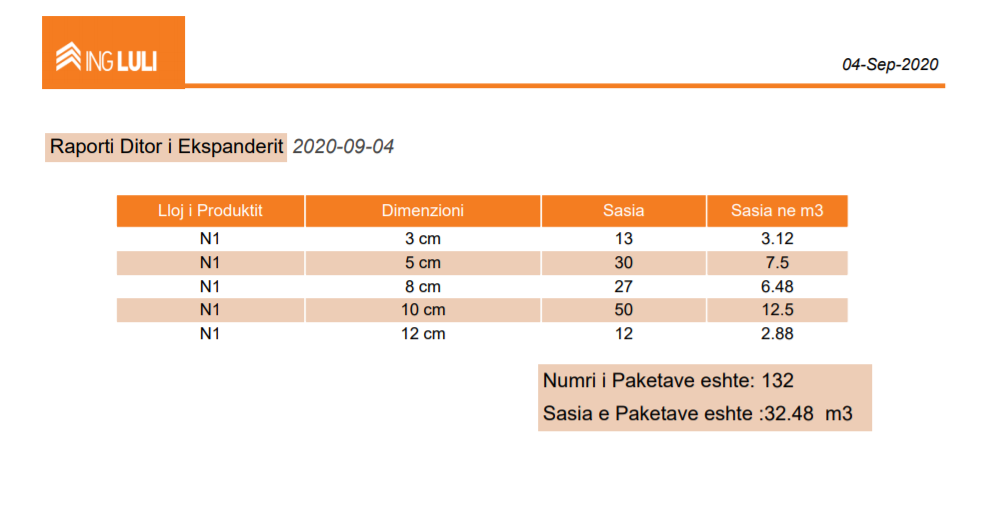 ING LULI

04-Sep-2020

Raporti Ditor i Ekspanderit 2020-09-04

| Lloj i Produktit | Dimenzioni | Sasia | Sasia ne m3 |
|---|---|---|---|
| N1 | 3 cm | 13 | 3.12 |
| N1 | 5 cm | 30 | 7.5 |
| N1 | 8 cm | 27 | 6.48 |
| N1 | 10 cm | 50 | 12.5 |
| N1 | 12 cm | 12 | 2.88 |

Numri i Paketave eshte: 132
Sasia e Paketave eshte :32.48 m3